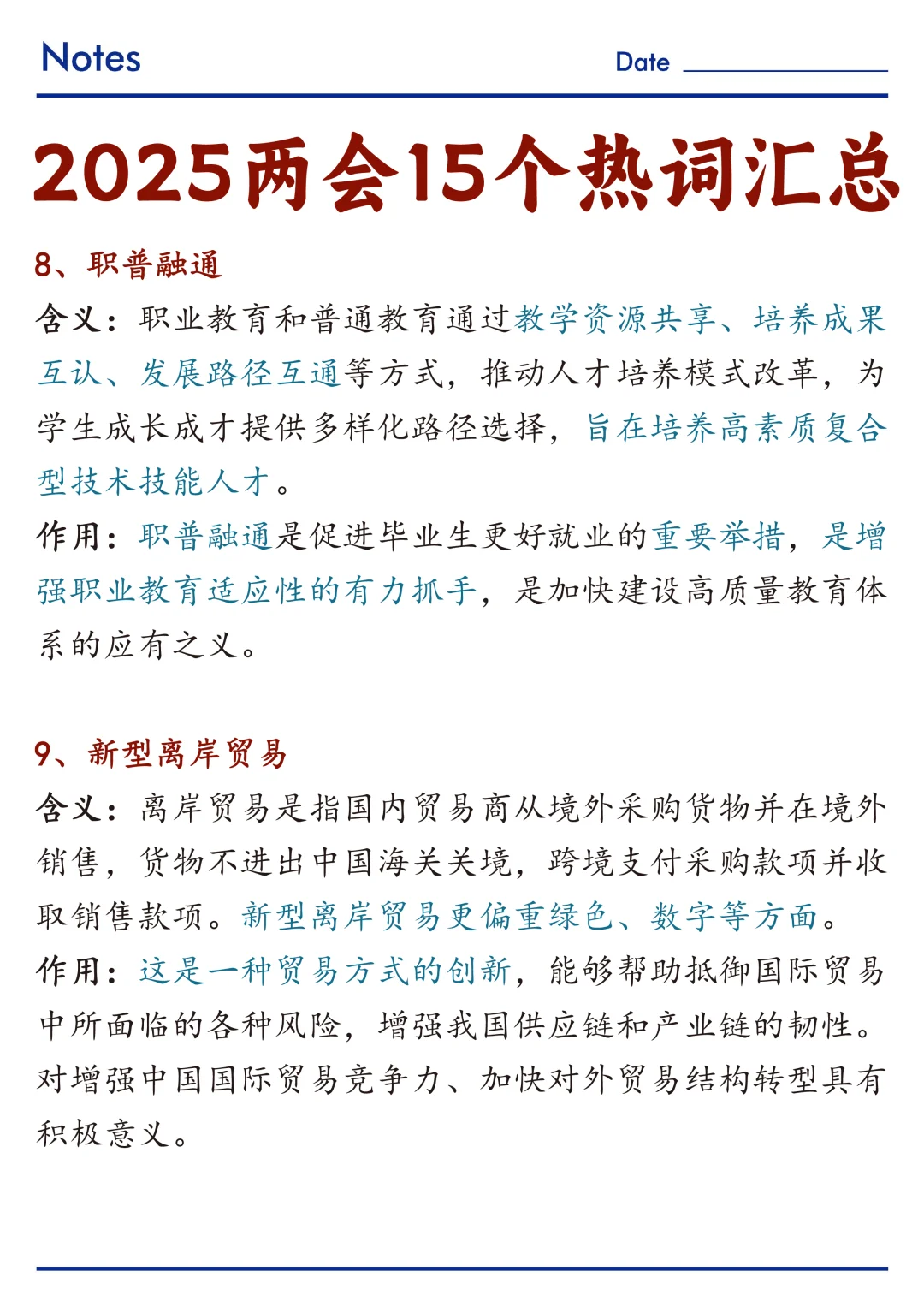 Notes

Date

2025两会15个热词汇总

8、职普融通

含义：职业教育和普通教育通过教学资源共享、培养成果互认、发展路径互通等方式，推动人才培养模式改革，为学生成长成才提供多样化路径选择，旨在培养高素质复合型技术技能人才。

作用：职普融通是促进毕业生更好就业的重要举措，是增强职业教育适应性的有力抓手，是加快建设高质量教育体系的应有之义。

9、新型离岸贸易

含义：离岸贸易是指国内贸易商从境外采购货物并在境外销售，货物不进出中国海关关境，跨境支付采购款项并收取销售款项。新型离岸贸易更偏重绿色、数字等方面。

作用：这是一种贸易方式的创新，能够帮助抵御国际贸易中所面临的各种风险，增强我国供应链和产业链的韧性。对增强中国国际贸易竞争力、加快对外贸易结构转型具有积极意义。